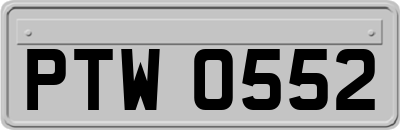 PTW 0552